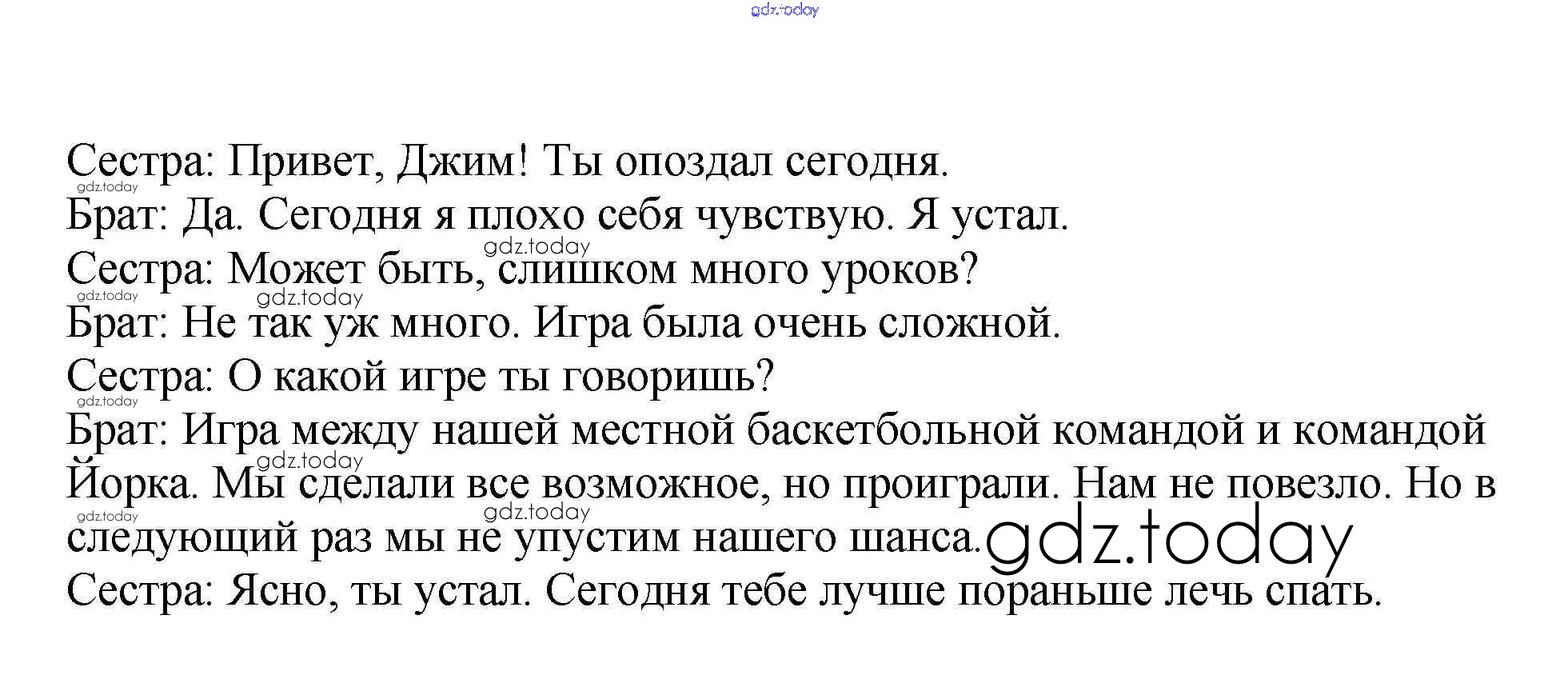 Сестра: Привет, Джим! Ты опоздал сегодня.
Брат: Да. Сегодня я плохо себя чувствую. Я устал.
Сестра: Может быть, слишком много уроков?
Брат: Не так уж много. Игра была очень сложной.
Сестра: О какой игре ты говоришь?
Брат: Игра между нашей местной баскетбольной командой и командой Йорка. Мы сделали все возможное, но проиграли. Нам не повезло. Но в следующий раз мы не упустим нашего шанса.
Сестра: Ясно, ты устал. Сегодня тебе лучше пораньше лечь спать.

gdz.today